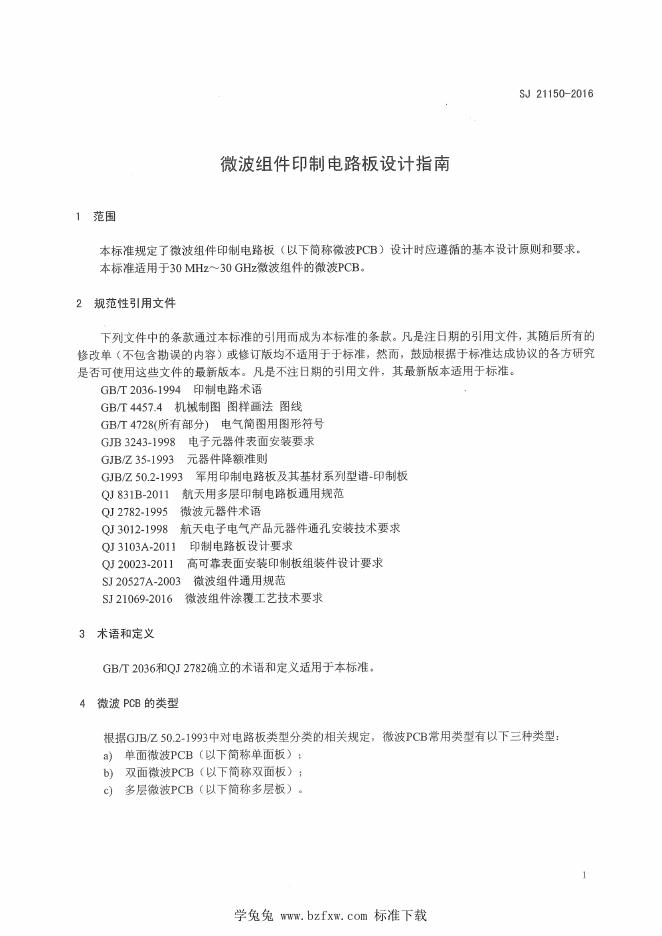 SJ 21150-2016

微波组件印制电路板设计指南

1 范围

本标准规定了微波组件印制电路板（以下简称微波PCB）设计时应遵循的基本设计原则和要求。
本标准适用于30 MHz～30 GHz微波组件的微波PCB。

2 规范性引用文件

下列文件中的条款通过本标准的引用而成为本标准的条款。凡是注日期的引用文件，其随后所有的修改单（不包含勘误的内容）或修订版均不适用于于标准，然而，鼓励根据于标准达成协议的各方研究是否可使用这些文件的最新版本。凡是不注日期的引用文件，其最新版本适用于标准。

GB/T 2036-1994 印制电路术语
GB/T 4457.4 机械制图 图样画法 图线
GB/T 4728(所有部分) 电气简图用图形符号
GJB 3243-1998 电子元器件表面安装要求
GJB/Z 35-1993 元器件降额准则
GJB/Z 50.2-1993 军用印制电路板及其基材系列型谱-印制板
QJ 831B-2011 航天用多层印制电路板通用规范
QJ 2782-1995 微波元器件术语
QJ 3012-1998 航天电子电气产品元器件通孔安装技术要求
QJ 3103A-2011 印制电路板设计要求
QJ 20023-2011 高可靠表面安装印制板组装件设计要求
SJ 20527A-2003 微波组件通用规范
SJ 21069-2016 微波组件涂覆工艺技术要求

3 术语和定义

GB/T 2036和QJ 2782确立的术语和定义适用于本标准。

4 微波 PCB 的类型

根据GJB/Z 50.2-1993中对电路板类型分类的相关规定，微波PCB常用类型有以下三种类型：
a) 单面微波PCB（以下简称单面板）；
b) 双面微波PCB（以下简称双面板）；
c) 多层微波PCB（以下简称多层板）。

1

学兔兔 www.bzfxw.com 标准下载